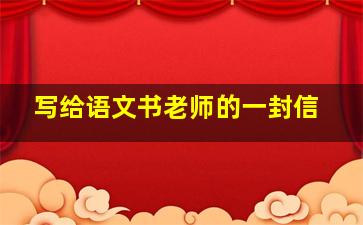 写给语文书老师的一封信